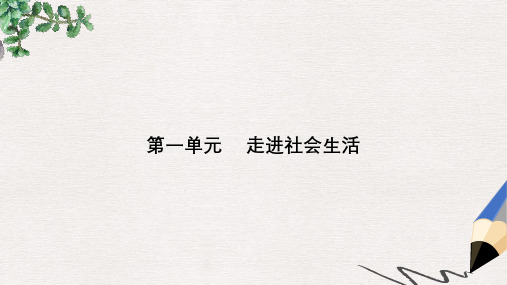 第一单元　走进社会生活